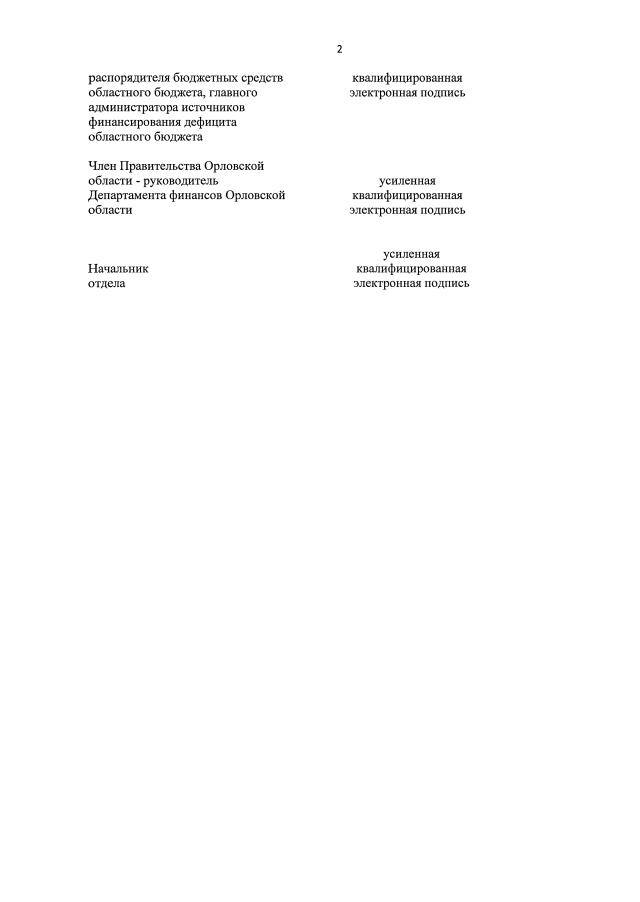 2

распорядителя бюджетных средств областного бюджета, главного администратора источников финансирования дефицита областного бюджета

квалифицированная электронная подпись

Член Правительства Орловской области - руководитель Департамента финансов Орловской области

усиленная квалифицированная электронная подпись

Начальник отдела

усиленная квалифицированная электронная подпись